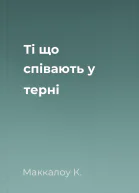 Ті що співають у терні

Маккалоу К.